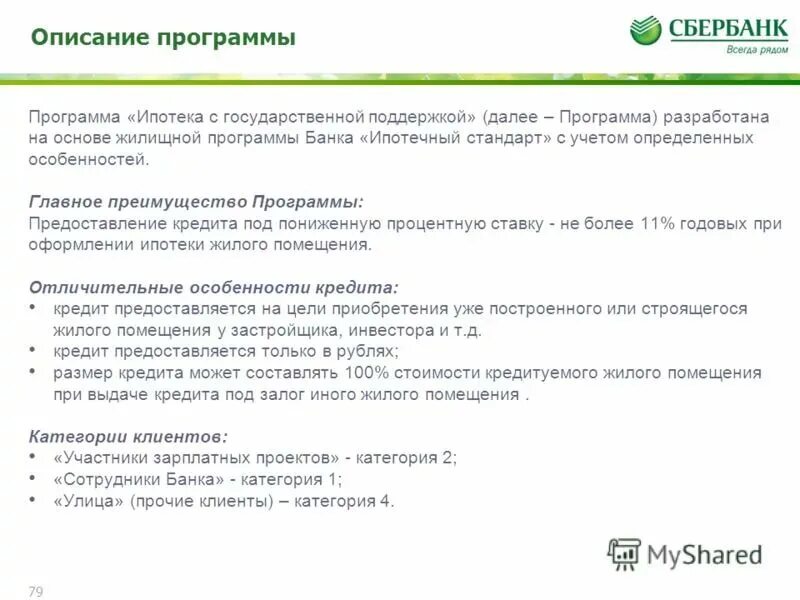 Описание программы

СБЕРБАНК
Всегда рядом

Программа «Ипотека с государственной поддержкой» (далее – Программа) разработана на основе жилищной программы Банка «Ипотечный стандарт» с учетом определенных особенностей.

Главное преимущество Программы:
Предоставление кредита под пониженную процентную ставку - не более 11% годовых при оформлении ипотеки жилого помещения.

Отличительные особенности кредита:
• кредит предоставляется на цели приобретения уже построенного или строящегося жилого помещения у застройщика, инвестора и т.д.
• кредит предоставляется только в рублях;
• размер кредита может составлять 100% стоимости кредитуемого жилого помещения при выдаче кредита под залог иного жилого помещения .

Категории клиентов:
• «Участники зарплатных проектов» - категория 2;
• «Сотрудники Банка» - категория 1;
• «Улица» (прочие клиенты) – категория 4.

MyShared

79